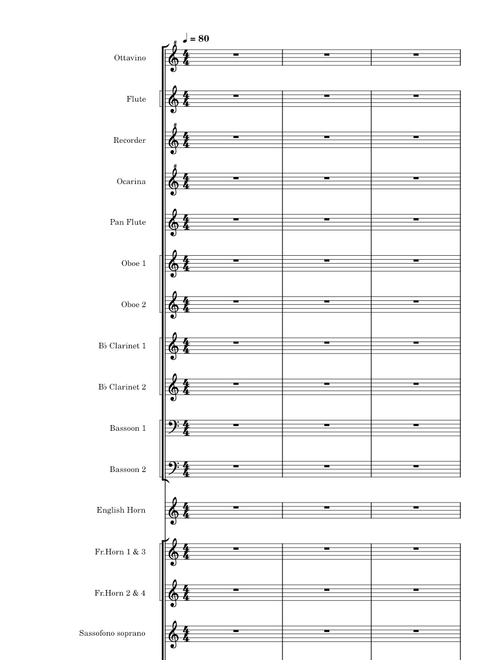 ♩ = 80

Ottavino

Flute

Recorder

Ocarina

Pan Flute

Oboe 1

Oboe 2

B♭ Clarinet 1

B♭ Clarinet 2

Bassoon 1

Bassoon 2

English Horn

Fr.Horn 1 & 3

Fr.Horn 2 & 4

Sassofono soprano